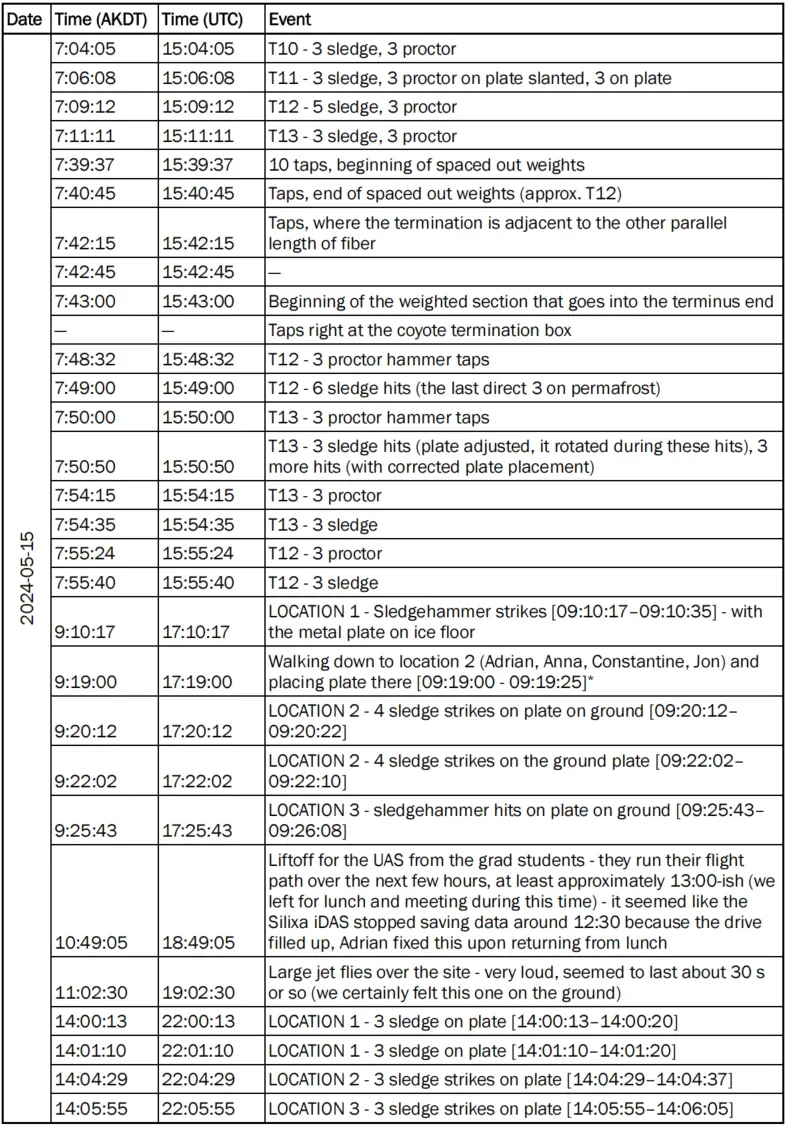 | Date | Time (AKDT) | Time (UTC) | Event |
|---|---|---|---|
| 2024-05-15 | 7:04:05 | 15:04:05 | T10 - 3 sledge, 3 proctor |
| | 7:06:08 | 15:06:08 | T11 - 3 sledge, 3 proctor on plate slanted, 3 on plate |
| | 7:09:12 | 15:09:12 | T12 - 5 sledge, 3 proctor |
| | 7:11:11 | 15:11:11 | T13 - 3 sledge, 3 proctor |
| | 7:39:37 | 15:39:37 | 10 taps, beginning of spaced out weights |
| | 7:40:45 | 15:40:45 | Taps, end of spaced out weights (approx. T12) |
| | 7:42:15 | 15:42:15 | Taps, where the termination is adjacent to the other parallel length of fiber |
| | 7:42:45 | 15:42:45 | — |
| | 7:43:00 | 15:43:00 | Beginning of the weighted section that goes into the terminus end |
| | — | — | Taps right at the coyote termination box |
| | 7:48:32 | 15:48:32 | T12 - 3 proctor hammer taps |
| | 7:49:00 | 15:49:00 | T12 - 6 sledge hits (the last direct 3 on permafrost) |
| | 7:50:00 | 15:50:00 | T13 - 3 proctor hammer taps |
| | 7:50:50 | 15:50:50 | T13 - 3 sledge hits (plate adjusted, it rotated during these hits), 3 more hits (with corrected plate placement) |
| | 7:54:15 | 15:54:15 | T13 - 3 proctor |
| | 7:54:35 | 15:54:35 | T13 - 3 sledge |
| | 7:55:24 | 15:55:24 | T12 - 3 proctor |
| | 7:55:40 | 15:55:40 | T12 - 3 sledge |
| | 9:10:17 | 17:10:17 | LOCATION 1 - Sledgehammer strikes [09:10:17–09:10:35] - with the metal plate on ice floor |
| | 9:19:00 | 17:19:00 | Walking down to location 2 (Adrian, Anna, Constantine, Jon) and placing plate there [09:19:00 - 09:19:25]* |
| | 9:20:12 | 17:20:12 | LOCATION 2 - 4 sledge strikes on plate on ground [09:20:12–09:20:22] |
| | 9:22:02 | 17:22:02 | LOCATION 2 - 4 sledge strikes on the ground plate [09:22:02–09:22:10] |
| | 9:25:43 | 17:25:43 | LOCATION 3 - sledgehammer hits on plate on ground [09:25:43–09:26:08] |
| | 10:49:05 | 18:49:05 | Liftoff for the UAS from the grad students - they run their flight path over the next few hours, at least approximately 13:00-ish (we left for lunch and meeting during this time) - it seemed like the Silixa iDAS stopped saving data around 12:30 because the drive filled up, Adrian fixed this upon returning from lunch |
| | 11:02:30 | 19:02:30 | Large jet flies over the site - very loud, seemed to last about 30 s or so (we certainly felt this one on the ground) |
| | 14:00:13 | 22:00:13 | LOCATION 1 - 3 sledge on plate [14:00:13–14:00:20] |
| | 14:01:10 | 22:01:10 | LOCATION 1 - 3 sledge on plate [14:01:10–14:01:20] |
| | 14:04:29 | 22:04:29 | LOCATION 2 - 3 sledge strikes on plate [14:04:29–14:04:37] |
| | 14:05:55 | 22:05:55 | LOCATION 3 - 3 sledge strikes on plate [14:05:55–14:06:05] |